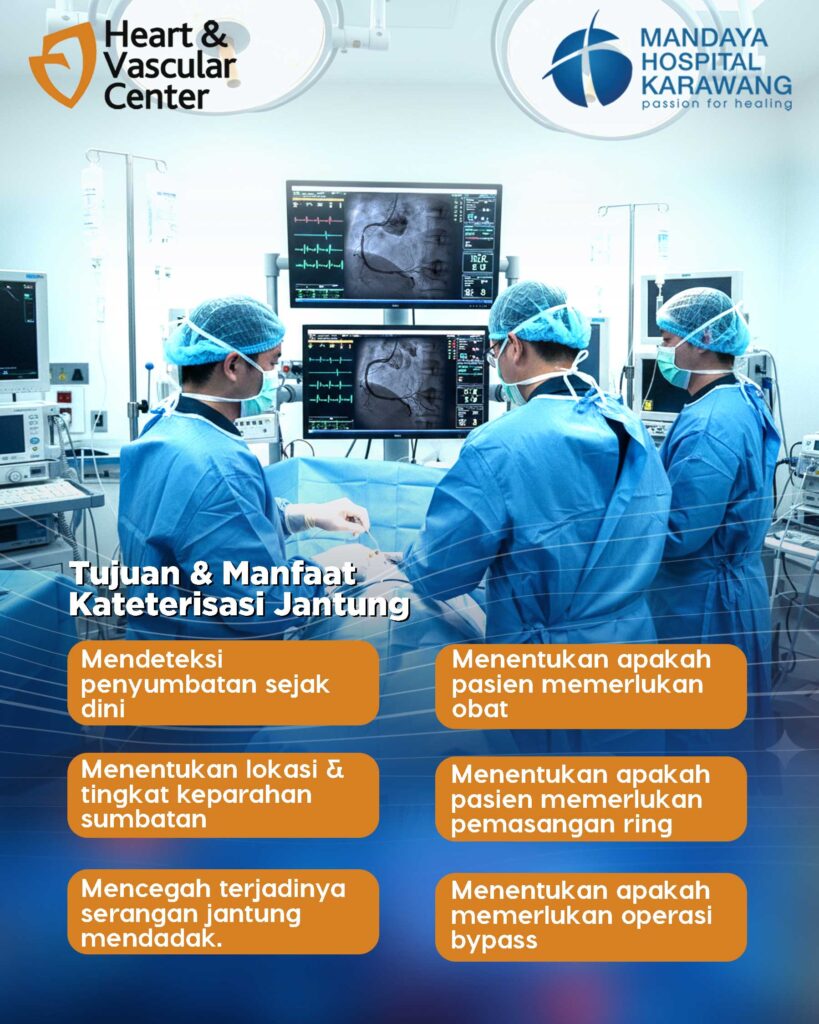 Heart & Vascular Center

MANDAYA HOSPITAL KARAWANG
passion for healing

Tujuan & Manfaat Kateterisasi Jantung

Mendeteksi penyumbatan sejak dini

Menentukan lokasi & tingkat keparahan sumbatan

Mencegah terjadinya serangan jantung mendadak.

Menentukan apakah pasien memerlukan obat

Menentukan apakah pasien memerlukan pemasangan ring

Menentukan apakah memerlukan operasi bypass